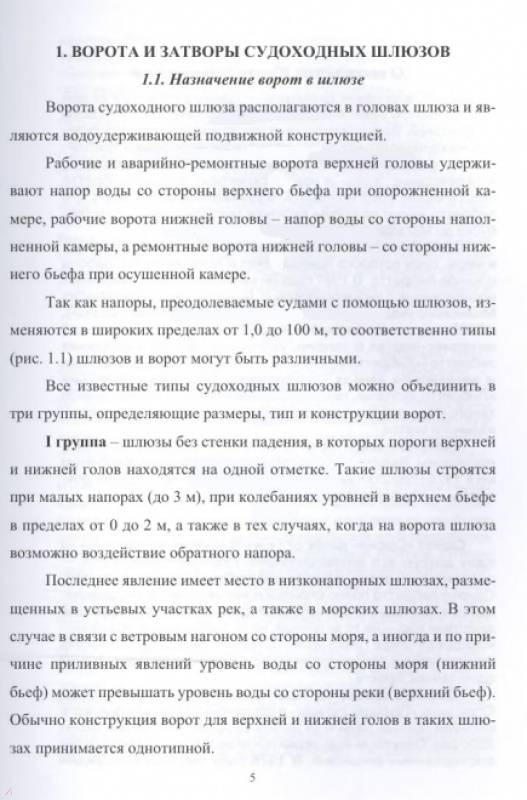 1. ВОРОТА И ЗАТВОРЫ СУДОХОДНЫХ ШЛЮЗОВ

1.1. Назначение ворот в шлюзе

Ворота судоходного шлюза располагаются в головах шлюза и являются водоудерживающей подвижной конструкцией.

Рабочие и аварийно-ремонтные ворота верхней головы удерживают напор воды со стороны верхнего бьефа при опорожненной камере, рабочие ворота нижней головы – напор воды со стороны наполненной камеры, а ремонтные ворота нижней головы – со стороны нижнего бьефа при осушенной камере.

Так как напоры, преодолеваемые судами с помощью шлюзов, изменяются в широких пределах от 1,0 до 100 м, то соответственно типы (рис. 1.1) шлюзов и ворот могут быть различными.

Все известные типы судоходных шлюзов можно объединить в три группы, определяющие размеры, тип и конструкции ворот.

I группа – шлюзы без стенки падения, в которых пороги верхней и нижней голов находятся на одной отметке. Такие шлюзы строятся при малых напорах (до 3 м), при колебаниях уровней в верхнем бьефе в пределах от 0 до 2 м, а также в тех случаях, когда на ворота шлюза возможно воздействие обратного напора.

Последнее явление имеет место в низконапорных шлюзах, размещенных в устьевых участках рек, а также в морских шлюзах. В этом случае в связи с ветровым нагоном со стороны моря, а иногда и по причине приливных явлений уровень воды со стороны моря (нижний бьеф) может превышать уровень воды со стороны реки (верхний бьеф). Обычно конструкция ворот для верхней и нижней голов в таких шлюзах принимается однотипной.

5